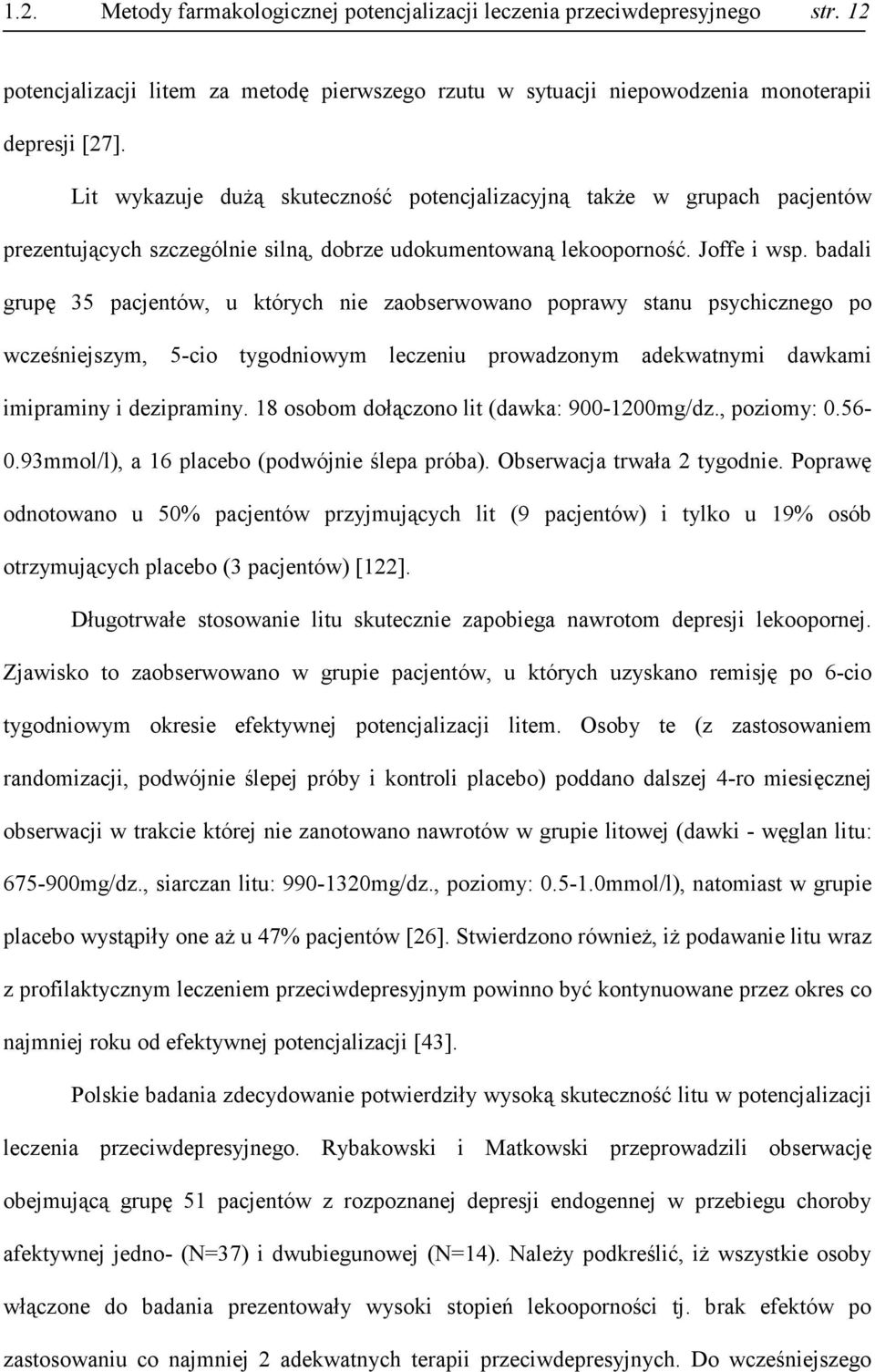 1.2. Metody farmakologicznej potencjalizacji leczenia przeciwdepresyjnego str. 12

potencjalizacji litem za metodę pierwszego rzutu w sytuacji niepowodzenia monoterapii depresji [27].

Lit wykazuje dużą skuteczność potencjalizacyjną także w grupach pacjentów prezentujących szczególnie silną, dobrze udokumentowaną lekooporność. Joffe i wsp. badali grupę 35 pacjentów, u których nie zaobserwowano poprawy stanu psychicznego po wcześniejszym, 5-cio tygodniowym leczeniu prowadzonym adekwatnymi dawkami imipraminy i dezipraminy. 18 osobom dołączono lit (dawka: 900-1200mg/dz., poziomy: 0.56-0.93mmol/l), a 16 placebo (podwójnie ślepa próba). Obserwacja trwała 2 tygodnie. Poprawę odnotowano u 50% pacjentów przyjmujących lit (9 pacjentów) i tylko u 19% osób otrzymujących placebo (3 pacjentów) [122].

Długotrwałe stosowanie litu skutecznie zapobiega nawrotom depresji lekoopornej. Zjawisko to zaobserwowano w grupie pacjentów, u których uzyskano remisję po 6-cio tygodniowym okresie efektywnej potencjalizacji litem. Osoby te (z zastosowaniem randomizacji, podwójnie ślepej próby i kontroli placebo) poddano dalszej 4-ro miesięcznej obserwacji w trakcie której nie zanotowano nawrotów w grupie litowej (dawki - węglan litu: 675-900mg/dz., siarczan litu: 990-1320mg/dz., poziomy: 0.5-1.0mmol/l), natomiast w grupie placebo wystąpiły one aż u 47% pacjentów [26]. Stwierdzono również, iż podawanie litu wraz z profilaktycznym leczeniem przeciwdepresyjnym powinno być kontynuowane przez okres co najmniej roku od efektywnej potencjalizacji [43].

Polskie badania zdecydowanie potwierdziły wysoką skuteczność litu w potencjalizacji leczenia przeciwdepresyjnego. Rybakowski i Matkowski przeprowadzili obserwację obejmującą grupę 51 pacjentów z rozpoznanej depresji endogennej w przebiegu choroby afektywnej jedno- (N=37) i dwubiegunowej (N=14). Należy podkreślić, iż wszystkie osoby włączone do badania prezentowały wysoki stopień lekooporności tj. brak efektów po zastosowaniu co najmniej 2 adekwatnych terapii przeciwdepresyjnych. Do wcześniejszego